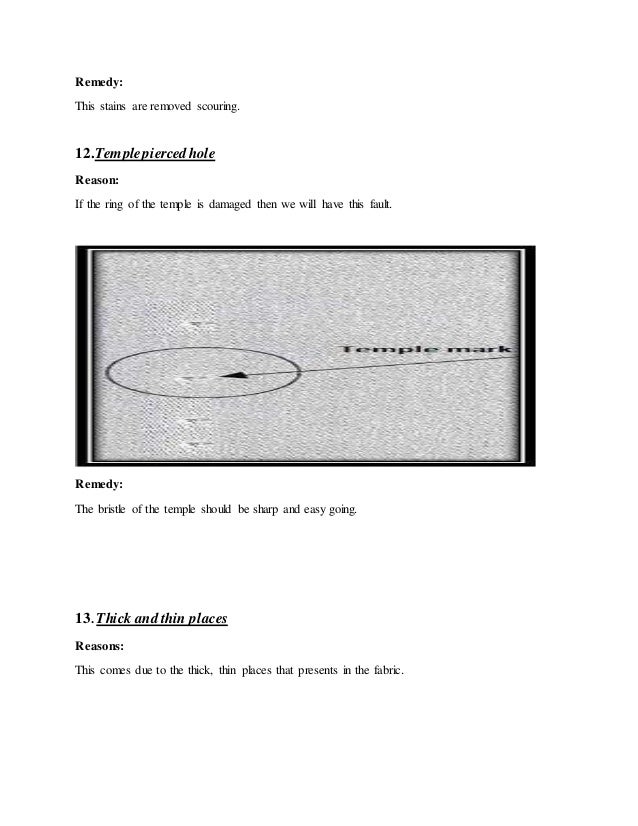 Remedy:

This stains are removed scouring.

12.Temple pierced hole

Reason:

If the ring of the temple is damaged then we will have this fault.

Temple mark

Remedy:

The bristle of the temple should be sharp and easy going.

13.Thick and thin places

Reasons:

This comes due to the thick, thin places that presents in the fabric.